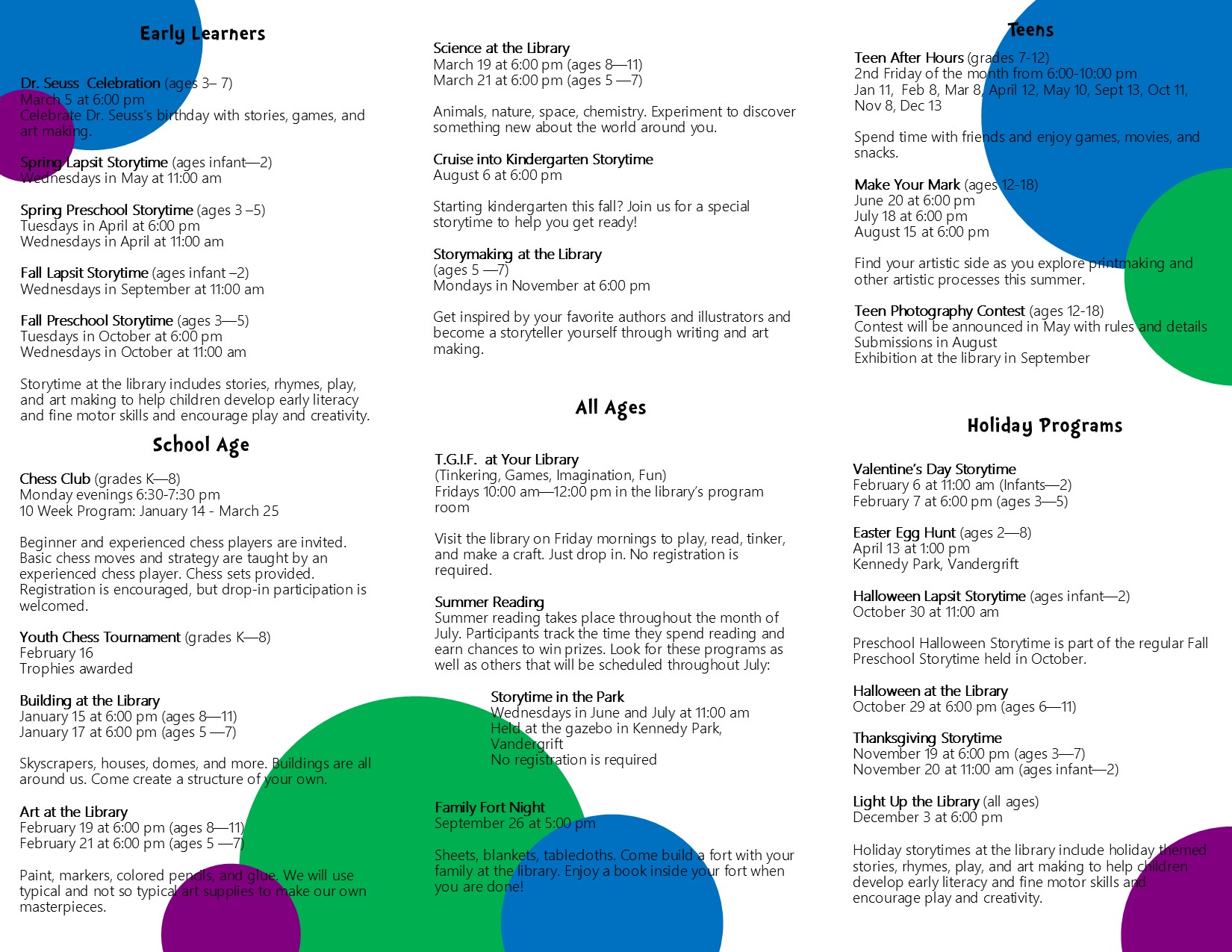 Early Learners

Dr. Seuss Celebration (ages 3– 7)
March 5 at 6:00 pm
Celebrate Dr. Seuss's birthday with stories, games, and art making.

Spring Lapsit Storytime (ages infant—2)
Wednesdays in May at 11:00 am

Spring Preschool Storytime (ages 3 –5)
Tuesdays in April at 6:00 pm
Wednesdays in April at 11:00 am

Fall Lapsit Storytime (ages infant –2)
Wednesdays in September at 11:00 am

Fall Preschool Storytime (ages 3—5)
Tuesdays in October at 6:00 pm
Wednesdays in October at 11:00 am

Storytime at the library includes stories, rhymes, play, and art making to help children develop early literacy and fine motor skills and encourage play and creativity.

School Age

Chess Club (grades K—8)
Monday evenings 6:30-7:30 pm
10 Week Program: January 14 - March 25

Beginner and experienced chess players are invited. Basic chess moves and strategy are taught by an experienced chess player. Chess sets provided. Registration is encouraged, but drop-in participation is welcomed.

Youth Chess Tournament (grades K—8)
February 16
Trophies awarded

Building at the Library
January 15 at 6:00 pm (ages 8—11)
January 17 at 6:00 pm (ages 5 —7)

Skyscrapers, houses, domes, and more. Buildings are all around us. Come create a structure of your own.

Art at the Library
February 19 at 6:00 pm (ages 8—11)
February 21 at 6:00 pm (ages 5 —7)

Paint, markers, colored pencils, and glue. We will use typical and not so typical art supplies to make our own masterpieces.

Science at the Library
March 19 at 6:00 pm (ages 8—11)
March 21 at 6:00 pm (ages 5 —7)

Animals, nature, space, chemistry. Experiment to discover something new about the world around you.

Cruise into Kindergarten Storytime
August 6 at 6:00 pm

Starting kindergarten this fall? Join us for a special storytime to help you get ready!

Storymaking at the Library
(ages 5 —7)
Mondays in November at 6:00 pm

Get inspired by your favorite authors and illustrators and become a storyteller yourself through writing and art making.

All Ages

T.G.I.F. at Your Library
(Tinkering, Games, Imagination, Fun)
Fridays 10:00 am—12:00 pm in the library's program room

Visit the library on Friday mornings to play, read, tinker, and make a craft. Just drop in. No registration is required.

Summer Reading
Summer reading takes place throughout the month of July. Participants track the time they spend reading and earn chances to win prizes. Look for these programs as well as others that will be scheduled throughout July:

Storytime in the Park
Wednesdays in June and July at 11:00 am
Held at the gazebo in Kennedy Park, Vandergrift
No registration is required

Family Fort Night
September 26 at 5:00 pm

Sheets, blankets, tablecloths. Come build a fort with your family at the library. Enjoy a book inside your fort when you are done!

Teens

Teen After Hours (grades 7-12)
2nd Friday of the month from 6:00-10:00 pm
Jan 11, Feb 8, Mar 8, April 12, May 10, Sept 13, Oct 11, Nov 8, Dec 13

Spend time with friends and enjoy games, movies, and snacks.

Make Your Mark (ages 12-18)
June 20 at 6:00 pm
July 18 at 6:00 pm
August 15 at 6:00 pm

Find your artistic side as you explore printmaking and other artistic processes this summer.

Teen Photography Contest (ages 12-18)
Contest will be announced in May with rules and details
Submissions in August
Exhibition at the library in September

Holiday Programs

Valentine's Day Storytime
February 6 at 11:00 am (Infants—2)
February 7 at 6:00 pm (ages 3—5)

Easter Egg Hunt (ages 2—8)
April 13 at 1:00 pm
Kennedy Park, Vandergrift

Halloween Lapsit Storytime (ages infant—2)
October 30 at 11:00 am

Preschool Halloween Storytime is part of the regular Fall Preschool Storytime held in October.

Halloween at the Library
October 29 at 6:00 pm (ages 6—11)

Thanksgiving Storytime
November 19 at 6:00 pm (ages 3—7)
November 20 at 11:00 am (ages infant—2)

Light Up the Library (all ages)
December 3 at 6:00 pm

Holiday storytimes at the library include holiday themed stories, rhymes, play, and art making to help children develop early literacy and fine motor skills and encourage play and creativity.